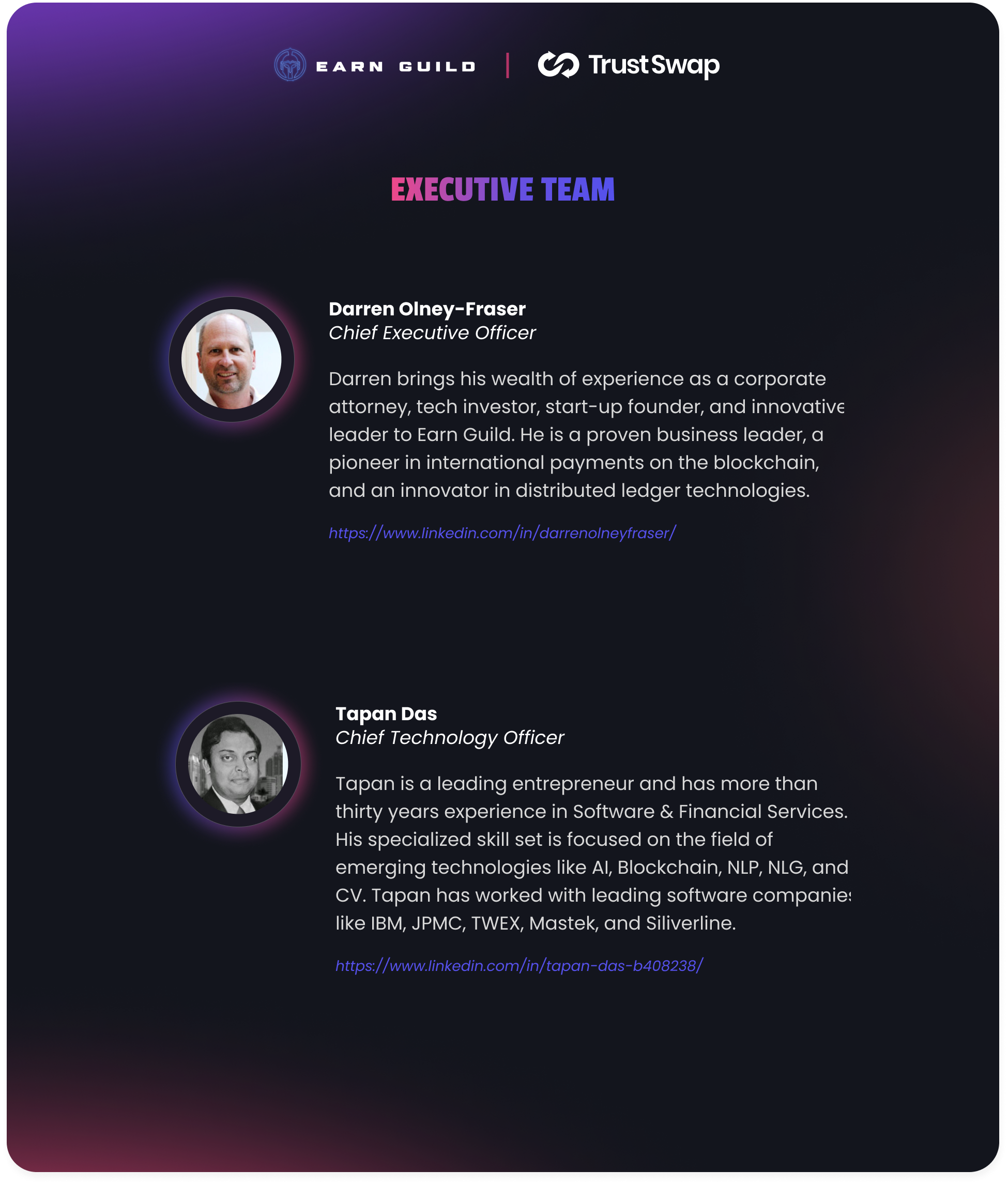 EARN GUILD | TrustSwap

EXECUTIVE TEAM

Darren Olney-Fraser
Chief Executive Officer

Darren brings his wealth of experience as a corporate attorney, tech investor, start-up founder, and innovative leader to Earn Guild. He is a proven business leader, a pioneer in international payments on the blockchain, and an innovator in distributed ledger technologies.

https://www.linkedin.com/in/darrenolneyfraser/

Tapan Das
Chief Technology Officer

Tapan is a leading entrepreneur and has more than thirty years experience in Software & Financial Services. His specialized skill set is focused on the field of emerging technologies like AI, Blockchain, NLP, NLG, and CV. Tapan has worked with leading software companies like IBM, JPMC, TWEX, Mastek, and Siliverline.

https://www.linkedin.com/in/tapan-das-b408238/